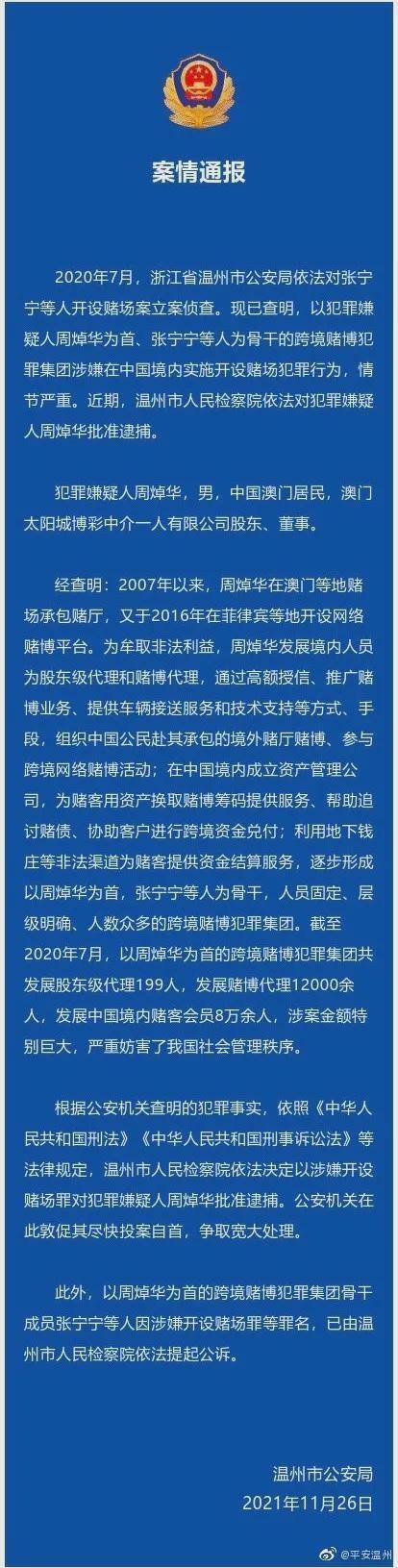 案情通报

2020年7月，浙江省温州市公安局依法对张宁宁等人开设赌场案立案侦查。现已查明，以犯罪嫌疑人周焯华为首、张宁宁等人为骨干的跨境赌博犯罪集团涉嫌在中国境内实施开设赌场犯罪行为，情节严重。近期，温州市人民检察院依法对犯罪嫌疑人周焯华批准逮捕。

犯罪嫌疑人周焯华，男，中国澳门居民，澳门太阳城博彩中介一人有限公司股东、董事。

经查明：2007年以来，周焯华在澳门等地赌场承包赌厅，又于2016年在菲律宾等地开设网络赌博平台。为牟取非法利益，周焯华发展境内人员为股东级代理和赌博代理，通过高额授信、推广赌博业务、提供车辆接送服务和技术支持等方式、手段，组织中国公民赴其承包的境外赌厅赌博、参与跨境网络赌博活动；在中国境内成立资产管理公司，为赌客用资产换取赌博筹码提供服务、帮助追讨赌债、协助客户进行跨境资金兑付；利用地下钱庄等非法渠道为赌客提供资金结算服务，逐步形成以周焯华为首，张宁宁等人为骨干，人员固定、层级明确、人数众多的跨境赌博犯罪集团。截至2020年7月，以周焯华为首的跨境赌博犯罪集团共发展股东级代理199人，发展赌博代理12000余人，发展中国境内赌客会员8万余人，涉案金额特别巨大，严重妨害了我国社会管理秩序。

根据公安机关查明的犯罪事实，依照《中华人民共和国刑法》《中华人民共和国刑事诉讼法》等法律规定，温州市人民检察院依法决定以涉嫌开设赌场罪对犯罪嫌疑人周焯华批准逮捕。公安机关在此敦促其尽快投案自首，争取宽大处理。

此外，以周焯华为首的跨境赌博犯罪集团骨干成员张宁宁等人因涉嫌开设赌场罪等罪名，已由温州市人民检察院依法提起公诉。

温州市公安局
2021年11月26日

@平安温州